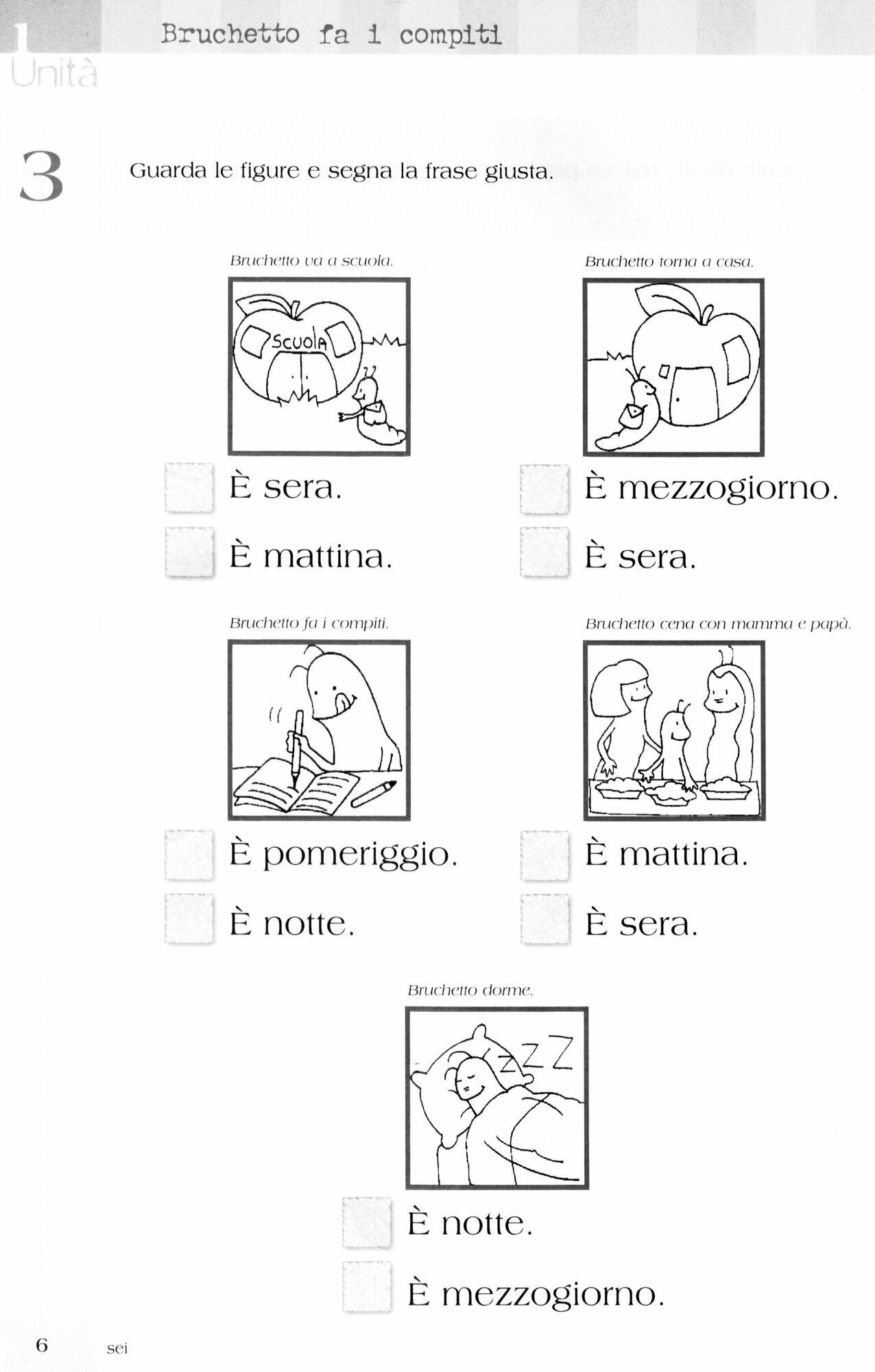 1 Unità

Bruchetto fa i compiti

3

Guarda le figure e segna la frase giusta.

Bruchetto va a scuola.

SCUOLA

È sera.

È mattina.

Bruchetto torna a casa.

È mezzogiorno.

È sera.

Bruchetto fa i compiti.

È pomeriggio.

È notte.

Bruchetto cena con mamma e papà.

È mattina.

È sera.

Bruchetto dorme.

ZZZ

È notte.

È mezzogiorno.

6 sei